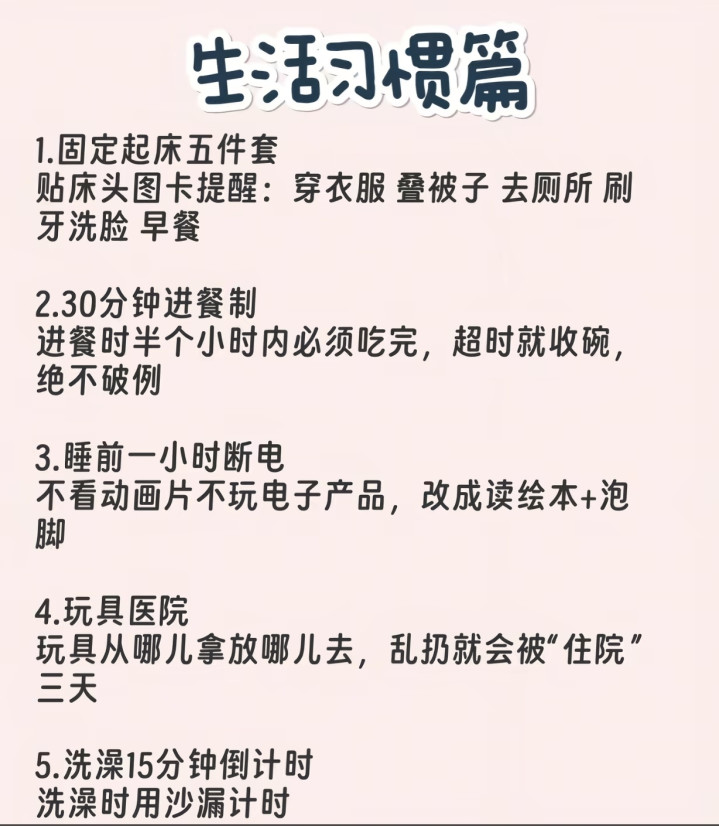 生活习惯篇

1.固定起床五件套
贴床头图卡提醒：穿衣服 叠被子 去厕所 刷牙洗脸 早餐

2.30分钟进餐制
进餐时半个小时内必须吃完，超时就收碗，绝不破例

3.睡前一小时断电
不看动画片不玩电子产品，改成读绘本+泡脚

4.玩具医院
玩具从哪儿拿放哪儿去，乱扔就会被“住院”三天

5.洗澡15分钟倒计时
洗澡时用沙漏计时